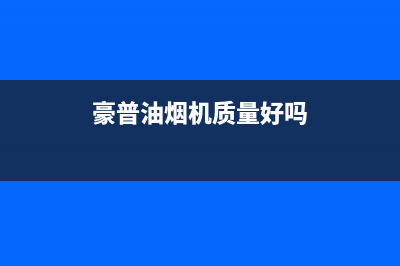 豪普油烟机质量好吗